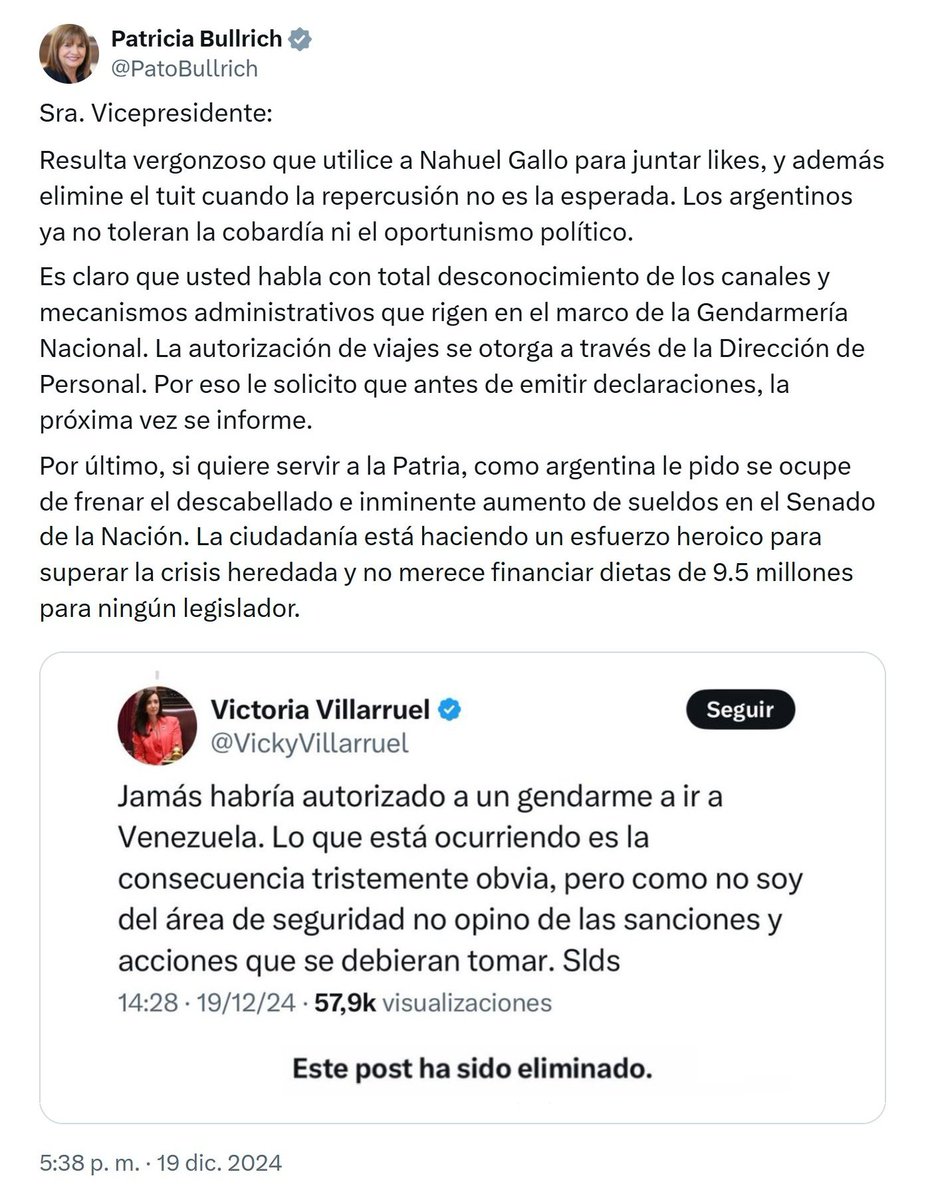 Patricia Bullrich
@PatoBullrich

Sra. Vicepresidente:

Resulta vergonzoso que utilice a Nahuel Gallo para juntar likes, y además elimine el tuit cuando la repercusión no es la esperada. Los argentinos ya no toleran la cobardía ni el oportunismo político.

Es claro que usted habla con total desconocimiento de los canales y mecanismos administrativos que rigen en el marco de la Gendarmería Nacional. La autorización de viajes se otorga a través de la Dirección de Personal. Por eso le solicito que antes de emitir declaraciones, la próxima vez se informe.

Por último, si quiere servir a la Patria, como argentina le pido se ocupe de frenar el descabellado e inminente aumento de sueldos en el Senado de la Nación. La ciudadanía está haciendo un esfuerzo heroico para superar la crisis heredada y no merece financiar dietas de 9.5 millones para ningún legislador.

Victoria Villarruel
@VickyVillarruel
Seguir

Jamás habría autorizado a un gendarme a ir a Venezuela. Lo que está ocurriendo es la consecuencia tristemente obvia, pero como no soy del área de seguridad no opino de las sanciones y acciones que se debieran tomar. Slds

14:28 · 19/12/24 · 57,9k visualizaciones

Este post ha sido eliminado.

5:38 p. m. · 19 dic. 2024